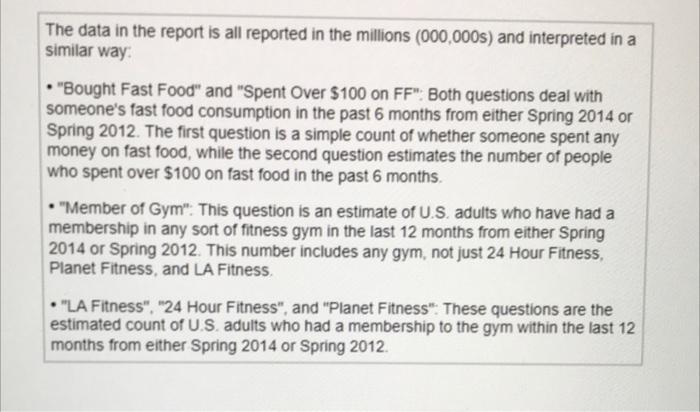 The data in the report is all reported in the millions (000,000s) and interpreted in a similar way:

• "Bought Fast Food" and "Spent Over $100 on FF": Both questions deal with someone's fast food consumption in the past 6 months from either Spring 2014 or Spring 2012. The first question is a simple count of whether someone spent any money on fast food, while the second question estimates the number of people who spent over $100 on fast food in the past 6 months.

• "Member of Gym": This question is an estimate of U.S. adults who have had a membership in any sort of fitness gym in the last 12 months from either Spring 2014 or Spring 2012. This number includes any gym, not just 24 Hour Fitness, Planet Fitness, and LA Fitness.

• "LA Fitness", "24 Hour Fitness", and "Planet Fitness": These questions are the estimated count of U.S. adults who had a membership to the gym within the last 12 months from either Spring 2014 or Spring 2012.